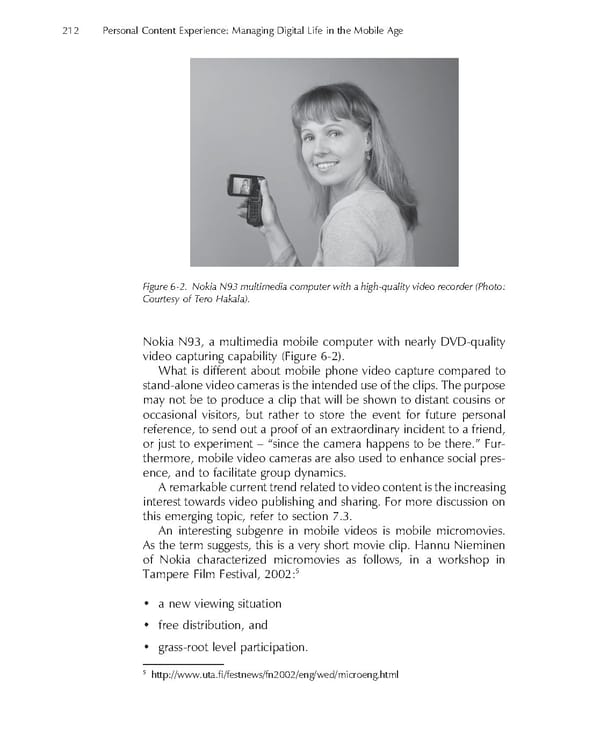 212 Personal Content Experience: Managing Digital Life in the Mobile Age

Figure 6-2. Nokia N93 multimedia computer with a high-quality video recorder (Photo: Courtesy of Tero Hakala).

Nokia N93, a multimedia mobile computer with nearly DVD-quality video capturing capability (Figure 6-2).

What is different about mobile phone video capture compared to stand-alone video cameras is the intended use of the clips. The purpose may not be to produce a clip that will be shown to distant cousins or occasional visitors, but rather to store the event for future personal reference, to send out a proof of an extraordinary incident to a friend, or just to experiment – "since the camera happens to be there." Furthermore, mobile video cameras are also used to enhance social presence, and to facilitate group dynamics.

A remarkable current trend related to video content is the increasing interest towards video publishing and sharing. For more discussion on this emerging topic, refer to section 7.3.

An interesting subgenre in mobile videos is mobile micromovies. As the term suggests, this is a very short movie clip. Hannu Nieminen of Nokia characterized micromovies as follows, in a workshop in Tampere Film Festival, 2002:$^5$

• a new viewing situation
• free distribution, and
• grass-root level participation.

$^5$ http://www.uta.fi/festnews/fn2002/eng/wed/microeng.html